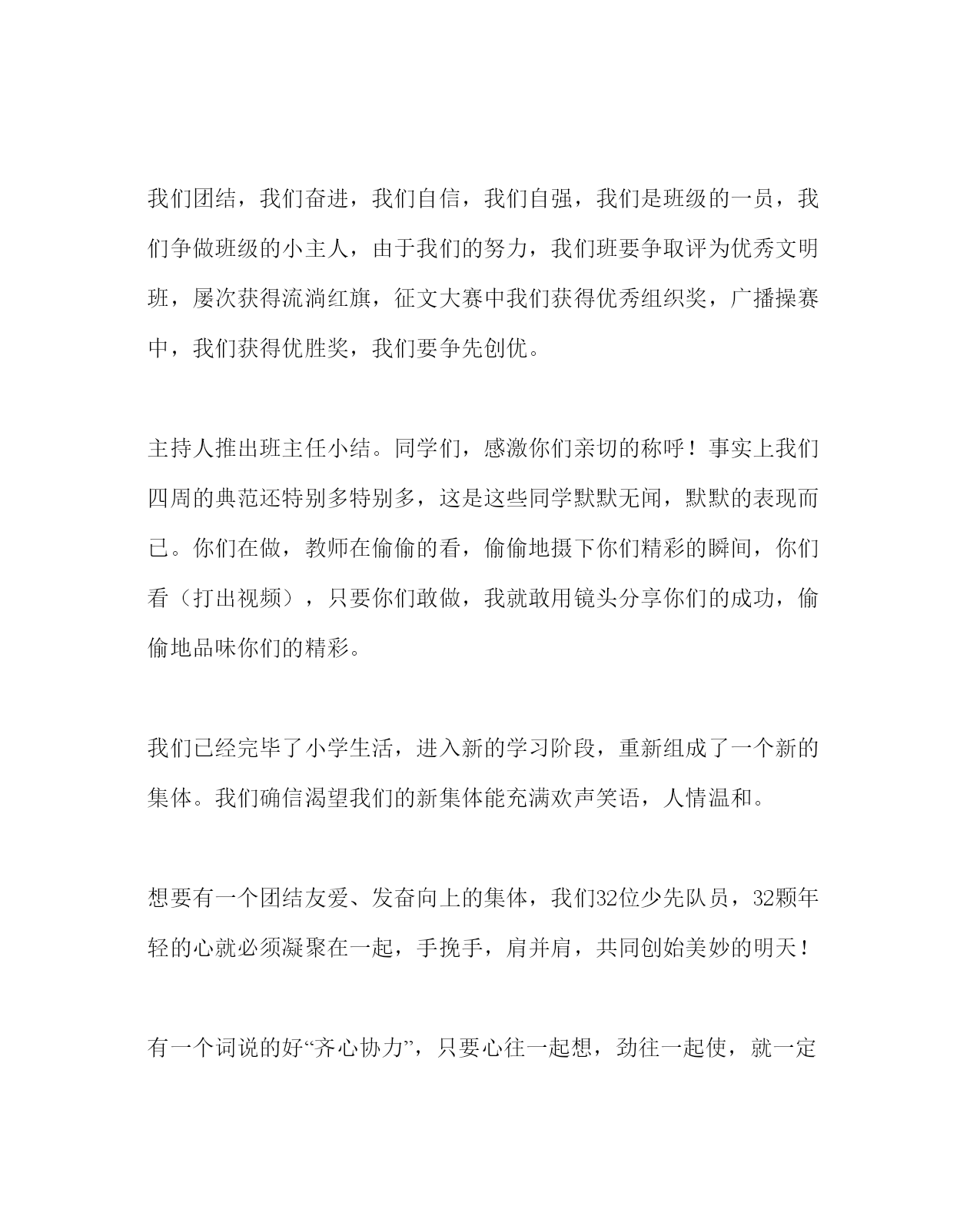 我们团结，我们奋进，我们自信，我们自强，我们是班级的一员，我们争做班级的小主人，由于我们的努力，我们班要争取评为优秀文明班，屡次获得流淌红旗，征文大赛中我们获得优秀组织奖，广播操赛中，我们获得优胜奖，我们要争先创优。

主持人推出班主任小结。同学们，感激你们亲切的称呼！事实上我们四周的典范还特别多特别多，这是这些同学默默无闻，默默的表现而已。你们在做，教师在偷偷的看，偷偷地摄下你们精彩的瞬间，你们看（打出视频），只要你们敢做，我就敢用镜头分享你们的成功，偷偷地品味你们的精彩。

我们已经完毕了小学生活，进入新的学习阶段，重新组成了一个新的集体。我们确信渴望我们的新集体能充满欢声笑语，人情温和。

想要有一个团结友爱、发奋向上的集体，我们32位少先队员，32颗年轻的心就必须凝聚在一起，手挽手，肩并肩，共同创始美妙的明天！

有一个词说的好“齐心协力”，只要心往一起想，劲往一起使，就一定